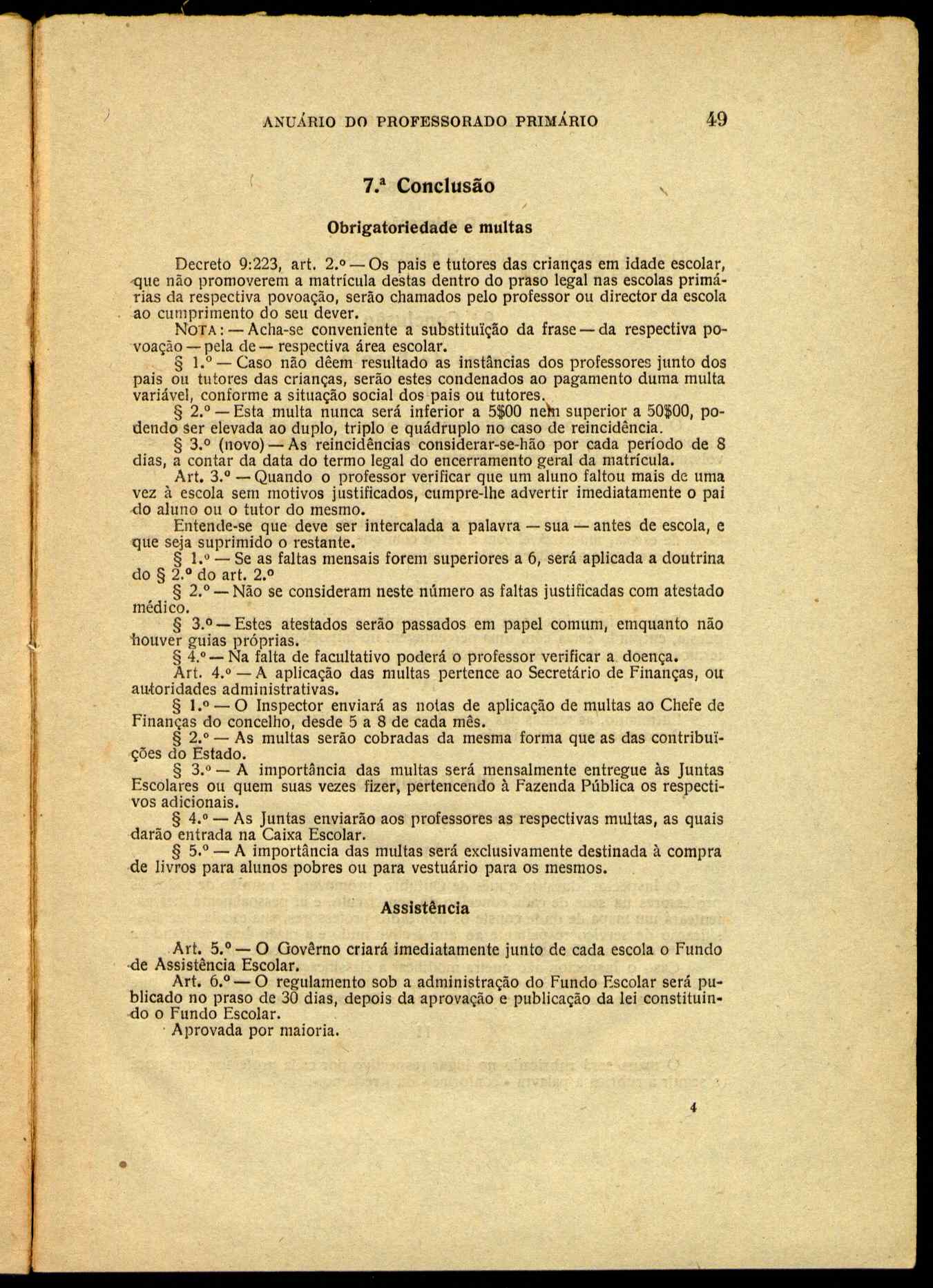 ANUÁRIO DO PROFESSORADO PRIMÁRIO 49

7.ª Conclusão

Obrigatoriedade e multas

Decreto 9:223, art. 2.º — Os pais e tutores das crianças em idade escolar, que não promoverem a matrícula destas dentro do praso legal nas escolas primárias da respectiva povoação, serão chamados pelo professor ou director da escola ao cumprimento do seu dever.

NOTA: — Acha-se conveniente a substituïção da frase — da respectiva povoação — pela de — respectiva área escolar.

§ 1.º — Caso não dêem resultado as instâncias dos professores junto dos pais ou tutores das crianças, serão estes condenados ao pagamento duma multa variável, conforme a situação social dos pais ou tutores.

§ 2.º — Esta multa nunca será inferior a 5$00 nem superior a 50$00, podendo ser elevada ao duplo, triplo e quádruplo no caso de reincidência.

§ 3.º (novo) — As reincidências considerar-se-hão por cada período de 8 dias, a contar da data do termo legal do encerramento geral da matrícula.

Art. 3.º — Quando o professor verificar que um aluno faltou mais de uma vez à escola sem motivos justificados, cumpre-lhe advertir imediatamente o pai do aluno ou o tutor do mesmo.

Entende-se que deve ser intercalada a palavra — sua — antes de escola, e que seja suprimido o restante.

§ 1.º — Se as faltas mensais forem superiores a 6, será aplicada a doutrina do § 2.º do art. 2.º

§ 2.º — Não se consideram neste número as faltas justificadas com atestado médico.

§ 3.º — Estes atestados serão passados em papel comum, emquanto não houver guias próprias.

§ 4.º — Na falta de facultativo poderá o professor verificar a doença.

Art. 4.º — A aplicação das multas pertence ao Secretário de Finanças, ou autoridades administrativas.

§ 1.º — O Inspector enviará as notas de aplicação de multas ao Chefe de Finanças do concelho, desde 5 a 8 de cada mês.

§ 2.º — As multas serão cobradas da mesma forma que as das contribuïções do Estado.

§ 3.º — A importância das multas será mensalmente entregue às Juntas Escolares ou quem suas vezes fizer, pertencendo à Fazenda Pública os respectivos adicionais.

§ 4.º — As Juntas enviarão aos professores as respectivas multas, as quais darão entrada na Caixa Escolar.

§ 5.º — A importância das multas será exclusivamente destinada à compra de livros para alunos pobres ou para vestuário para os mesmos.

Assistência

Art. 5.º — O Govêrno criará imediatamente junto de cada escola o Fundo de Assistência Escolar.

Art. 6.º — O regulamento sob a administração do Fundo Escolar será publicado no praso de 30 dias, depois da aprovação e publicação da lei constituindo o Fundo Escolar.

Aprovada por maioria.

4